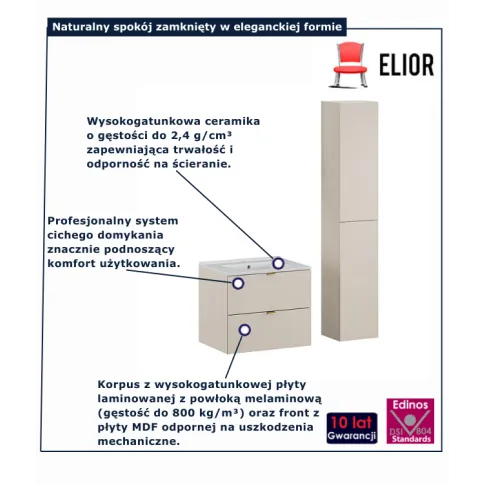 Naturalny spokój zamknięty w eleganckiej formie

ELIOR

Wysokogatunkowa ceramika o gęstości do 2,4 g/cm³ zapewniająca trwałość i odporność na ścieranie.

Profesjonalny system cichego domykania znacznie podnoszący komfort użytkowania.

Korpus z wysokogatunkowej płyty laminowanej z powłoką melaminową (gęstość do 800 kg/m³) oraz front z płyty MDF odpornej na uszkodzenia mechaniczne.

10 lat Gwarancji

Edinos DSI 804 Standards